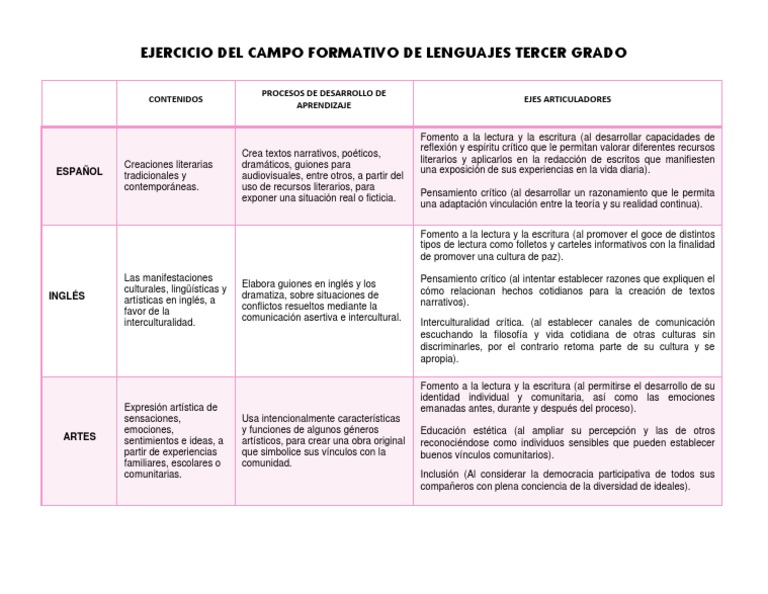 EJERCICIO DEL CAMPO FORMATIVO DE LENGUAJES TERCER GRADO

| | CONTENIDOS | PROCESOS DE DESARROLLO DE APRENDIZAJE | EJES ARTICULADORES |
|---|---|---|---|
| ESPAÑOL | Creaciones literarias tradicionales y contemporáneas. | Crea textos narrativos, poéticos, dramáticos, guiones para audiovisuales, entre otros, a partir del uso de recursos literarios, para exponer una situación real o ficticia. | Fomento a la lectura y la escritura (al desarrollar capacidades de reflexión y espíritu crítico que le permitan valorar diferentes recursos literarios y aplicarlos en la redacción de escritos que manifiesten una exposición de sus experiencias en la vida diaria). Pensamiento crítico (al desarrollar un razonamiento que le permita una adaptación vinculación entre la teoría y su realidad continua). |
| INGLÉS | Las manifestaciones culturales, lingüísticas y artísticas en inglés, a favor de la interculturalidad. | Elabora guiones en inglés y los dramatiza, sobre situaciones de conflictos resueltos mediante la comunicación asertiva e intercultural. | Fomento a la lectura y la escritura (al promover el goce de distintos tipos de lectura como folletos y carteles informativos con la finalidad de promover una cultura de paz). Pensamiento crítico (al intentar establecer razones que expliquen el cómo relacionan hechos cotidianos para la creación de textos narrativos). Interculturalidad crítica. (al establecer canales de comunicación escuchando la filosofía y vida cotidiana de otras culturas sin discriminarles, por el contrario retoma parte de su cultura y se apropia). |
| ARTES | Expresión artística de sensaciones, emociones, sentimientos e ideas, a partir de experiencias familiares, escolares o comunitarias. | Usa intencionalmente características y funciones de algunos géneros artísticos, para crear una obra original que simbolice sus vínculos con la comunidad. | Fomento a la lectura y la escritura (al permitirse el desarrollo de su identidad individual y comunitaria, así como las emociones emanadas antes, durante y después del proceso). Educación estética (al ampliar su percepción y las de otros reconociéndose como individuos sensibles que pueden establecer buenos vínculos comunitarios). Inclusión (Al considerar la democracia participativa de todos sus compañeros con plena conciencia de la diversidad de ideales). |